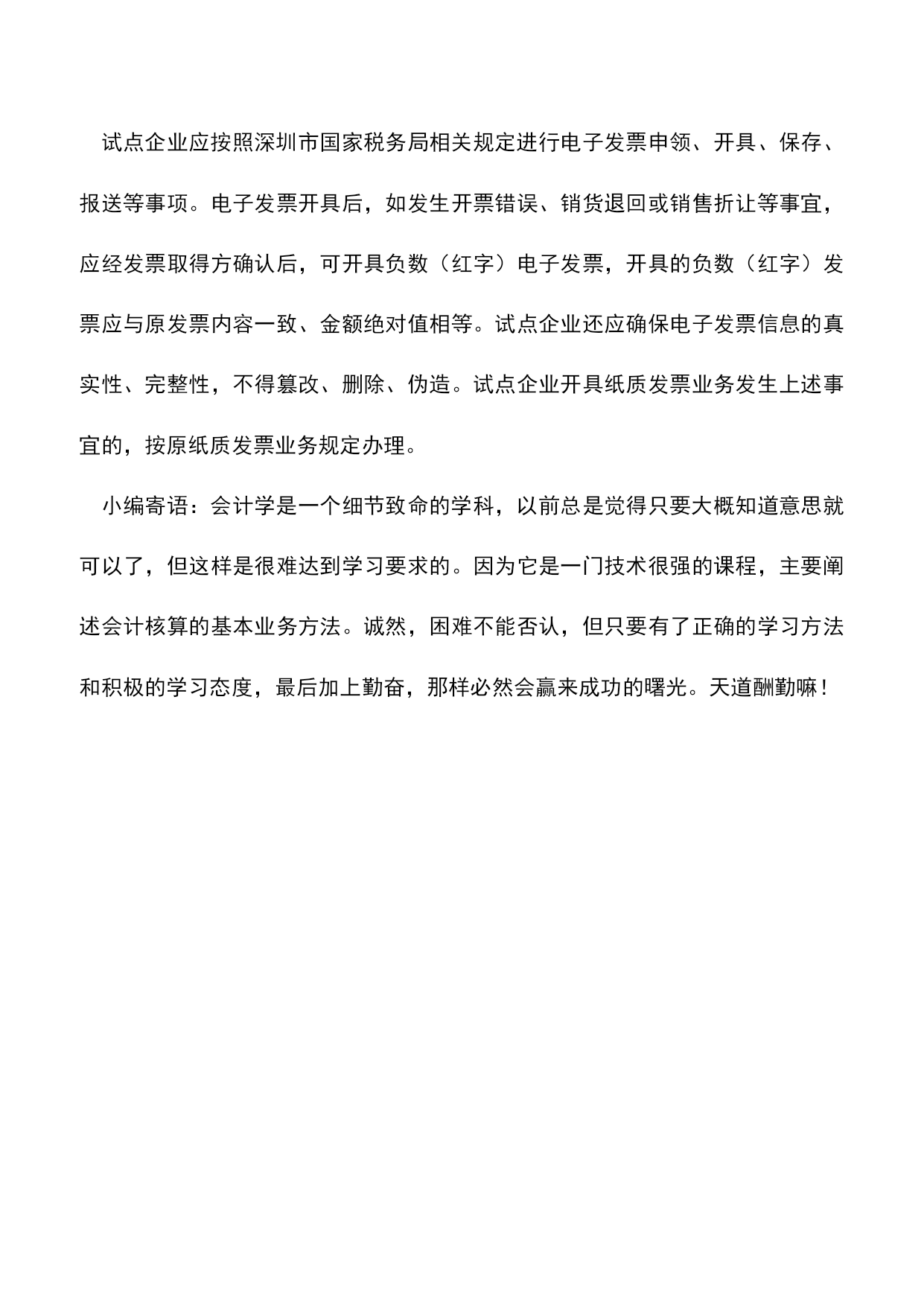 试点企业应按照深圳市国家税务局相关规定进行电子发票申领、开具、保存、报送等事项。电子发票开具后，如发生开票错误、销货退回或销售折让等事宜，应经发票取得方确认后，可开具负数（红字）电子发票，开具的负数（红字）发票应与原发票内容一致、金额绝对值相等。试点企业还应确保电子发票信息的真实性、完整性，不得篡改、删除、伪造。试点企业开具纸质发票业务发生上述事宜的，按原纸质发票业务规定办理。

小编寄语：会计学是一个细节致命的学科，以前总是觉得只要大概知道意思就可以了，但这样是很难达到学习要求的。因为它是一门技术很强的课程，主要阐述会计核算的基本业务方法。诚然，困难不能否认，但只要有了正确的学习方法和积极的学习态度，最后加上勤奋，那样必然会赢来成功的曙光。天道酬勤嘛！